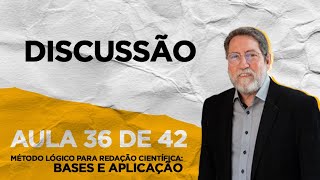 DISCUSSÃO

AULA 36 DE 42

MÉTODO LÓGICO PARA REDAÇÃO CIENTÍFICA:
BASES E APLICAÇÃO